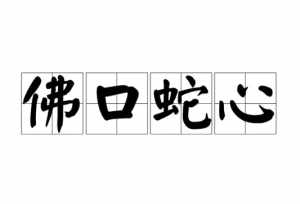 佛口蛇心